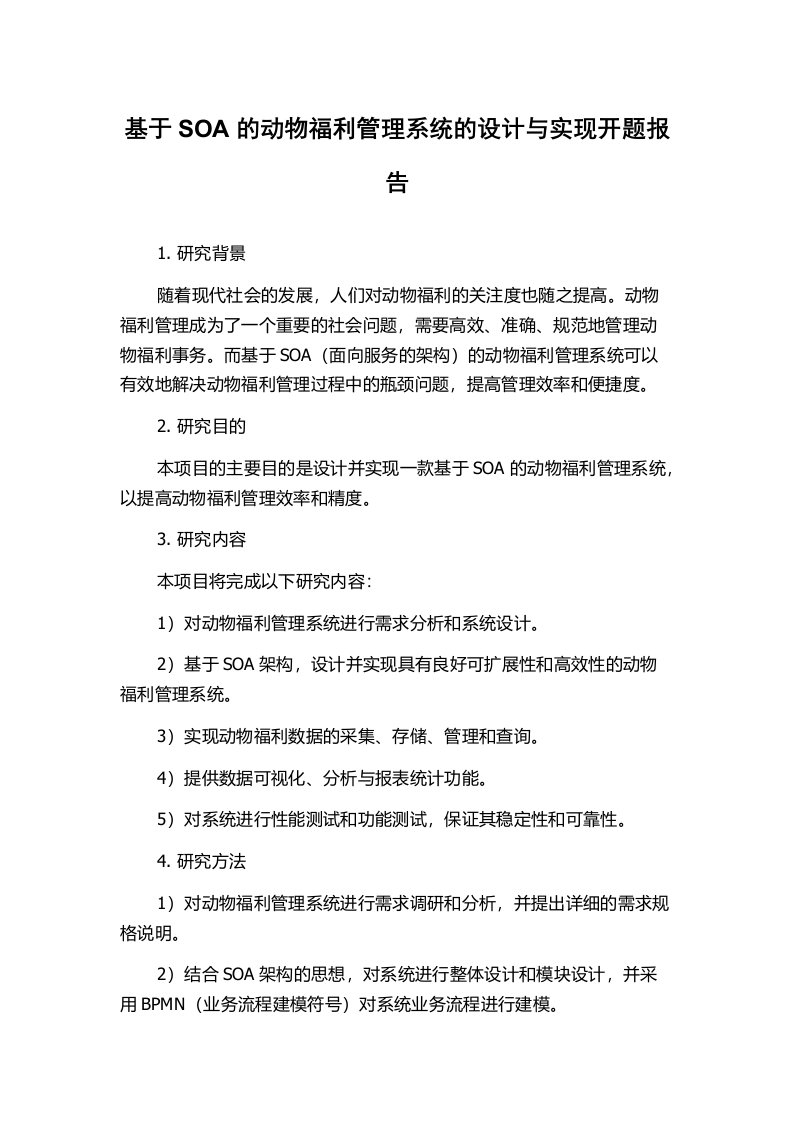 基于 SOA 的动物福利管理系统的设计与实现开题报告

1. 研究背景

随着现代社会的发展，人们对动物福利的关注度也随之提高。动物福利管理成为了一个重要的社会问题，需要高效、准确、规范地管理动物福利事务。而基于 SOA（面向服务的架构）的动物福利管理系统可以有效地解决动物福利管理过程中的瓶颈问题，提高管理效率和便捷度。

2. 研究目的

本项目的主要目的是设计并实现一款基于 SOA 的动物福利管理系统，以提高动物福利管理效率和精度。

3. 研究内容

本项目将完成以下研究内容：

1）对动物福利管理系统进行需求分析和系统设计。

2）基于 SOA 架构，设计并实现具有良好可扩展性和高效性的动物福利管理系统。

3）实现动物福利数据的采集、存储、管理和查询。

4）提供数据可视化、分析与报表统计功能。

5）对系统进行性能测试和功能测试，保证其稳定性和可靠性。

4. 研究方法

1）对动物福利管理系统进行需求调研和分析，并提出详细的需求规格说明。

2）结合 SOA 架构的思想，对系统进行整体设计和模块设计，并采用 BPMN（业务流程建模符号）对系统业务流程进行建模。